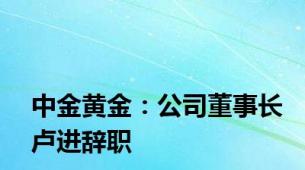 中金黄金：公司董事长卢进辞职